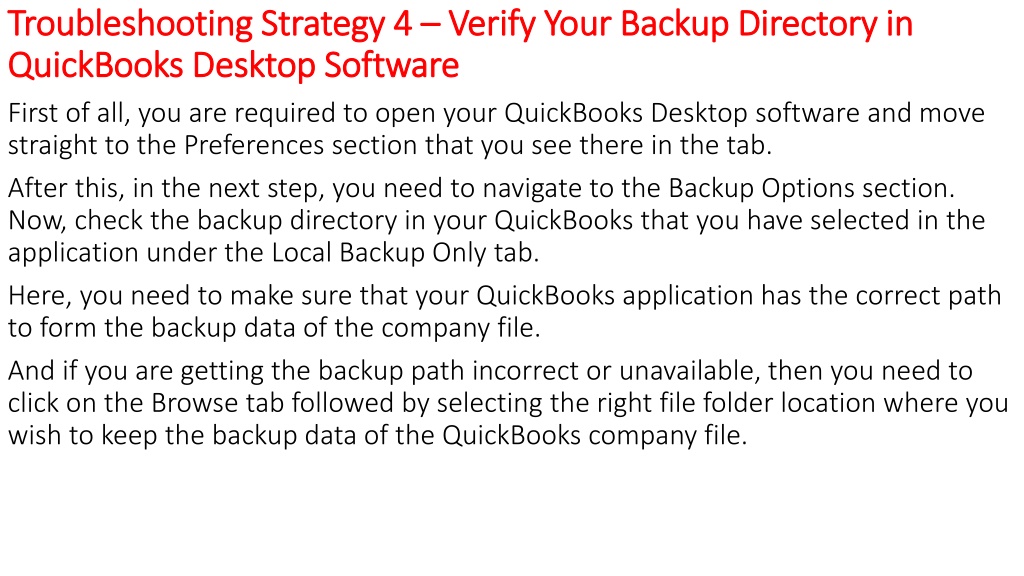 Troubleshooting Strategy 4 – Verify Your Backup Directory in QuickBooks Desktop Software

First of all, you are required to open your QuickBooks Desktop software and move straight to the Preferences section that you see there in the tab.

After this, in the next step, you need to navigate to the Backup Options section. Now, check the backup directory in your QuickBooks that you have selected in the application under the Local Backup Only tab.

Here, you need to make sure that your QuickBooks application has the correct path to form the backup data of the company file.

And if you are getting the backup path incorrect or unavailable, then you need to click on the Browse tab followed by selecting the right file folder location where you wish to keep the backup data of the QuickBooks company file.